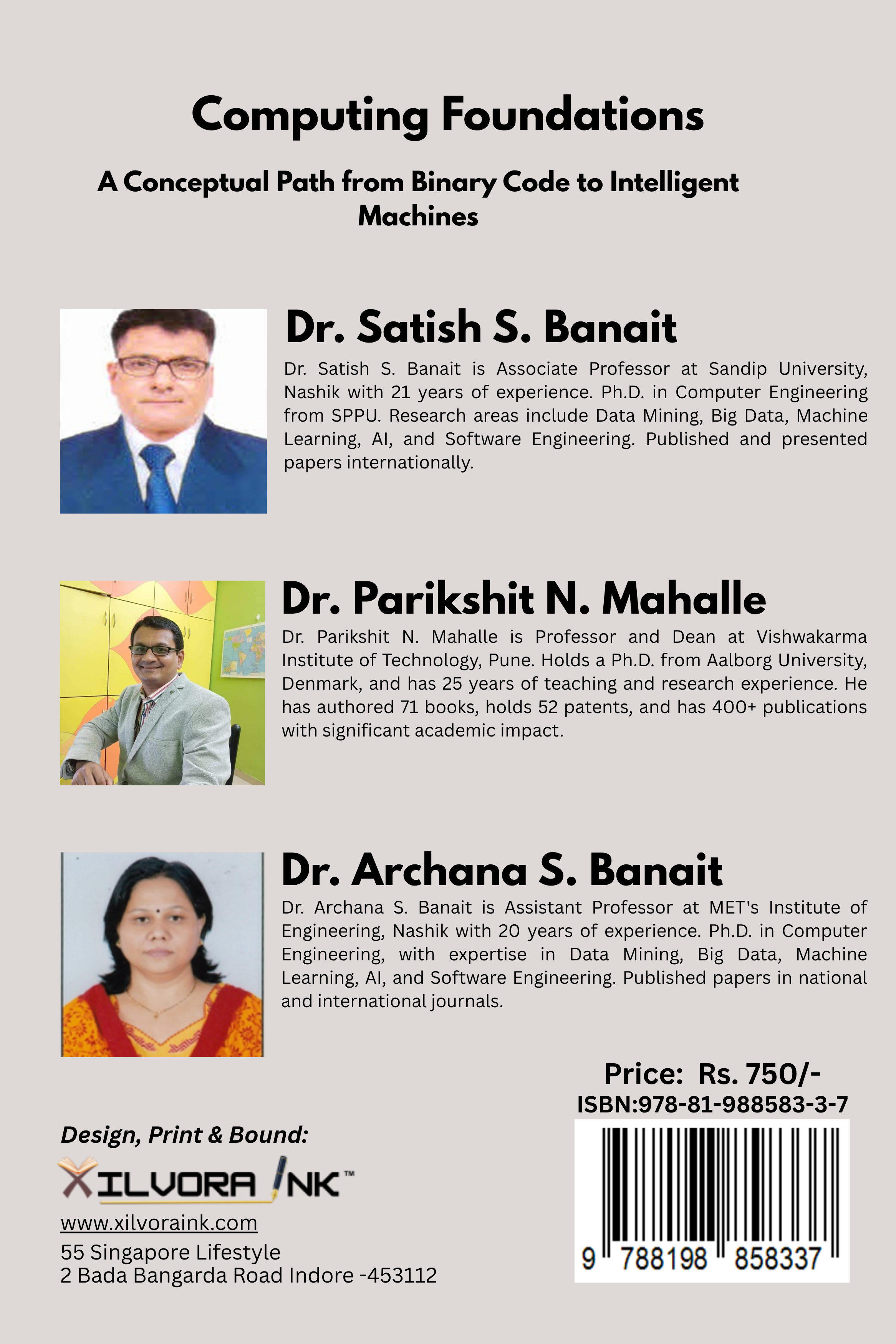 Computing Foundations

A Conceptual Path from Binary Code to Intelligent Machines

Dr. Satish S. Banait

Dr. Satish S. Banait is Associate Professor at Sandip University, Nashik with 21 years of experience. Ph.D. in Computer Engineering from SPPU. Research areas include Data Mining, Big Data, Machine Learning, AI, and Software Engineering. Published and presented papers internationally.

Dr. Parikshit N. Mahalle

Dr. Parikshit N. Mahalle is Professor and Dean at Vishwakarma Institute of Technology, Pune. Holds a Ph.D. from Aalborg University, Denmark, and has 25 years of teaching and research experience. He has authored 71 books, holds 52 patents, and has 400+ publications with significant academic impact.

Dr. Archana S. Banait

Dr. Archana S. Banait is Assistant Professor at MET's Institute of Engineering, Nashik with 20 years of experience. Ph.D. in Computer Engineering, with expertise in Data Mining, Big Data, Machine Learning, AI, and Software Engineering. Published papers in national and international journals.

Price: Rs. 750/-
ISBN:978-81-988583-3-7

9 788198 858337

Design, Print & Bound:

XILVORA INK™

www.xilvoraink.com
55 Singapore Lifestyle
2 Bada Bangarda Road Indore -453112